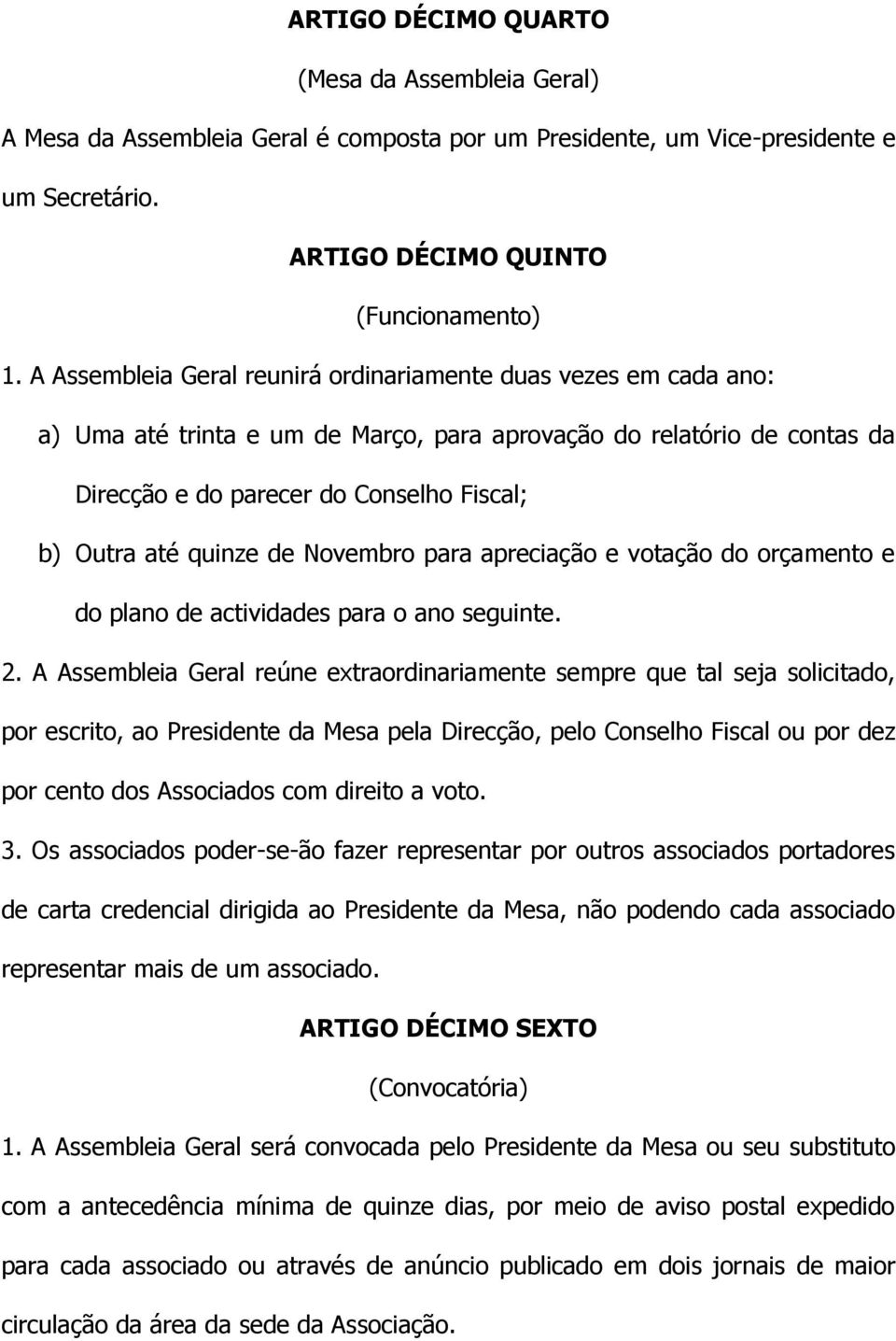 ARTIGO DÉCIMO QUARTO

(Mesa da Assembleia Geral)

A Mesa da Assembleia Geral é composta por um Presidente, um Vice-presidente e um Secretário.

ARTIGO DÉCIMO QUINTO

(Funcionamento)

1. A Assembleia Geral reunirá ordinariamente duas vezes em cada ano:

a) Uma até trinta e um de Março, para aprovação do relatório de contas da Direcção e do parecer do Conselho Fiscal;

b) Outra até quinze de Novembro para apreciação e votação do orçamento e do plano de actividades para o ano seguinte.

2. A Assembleia Geral reúne extraordinariamente sempre que tal seja solicitado, por escrito, ao Presidente da Mesa pela Direcção, pelo Conselho Fiscal ou por dez por cento dos Associados com direito a voto.

3. Os associados poder-se-ão fazer representar por outros associados portadores de carta credencial dirigida ao Presidente da Mesa, não podendo cada associado representar mais de um associado.

ARTIGO DÉCIMO SEXTO

(Convocatória)

1. A Assembleia Geral será convocada pelo Presidente da Mesa ou seu substituto com a antecedência mínima de quinze dias, por meio de aviso postal expedido para cada associado ou através de anúncio publicado em dois jornais de maior circulação da área da sede da Associação.